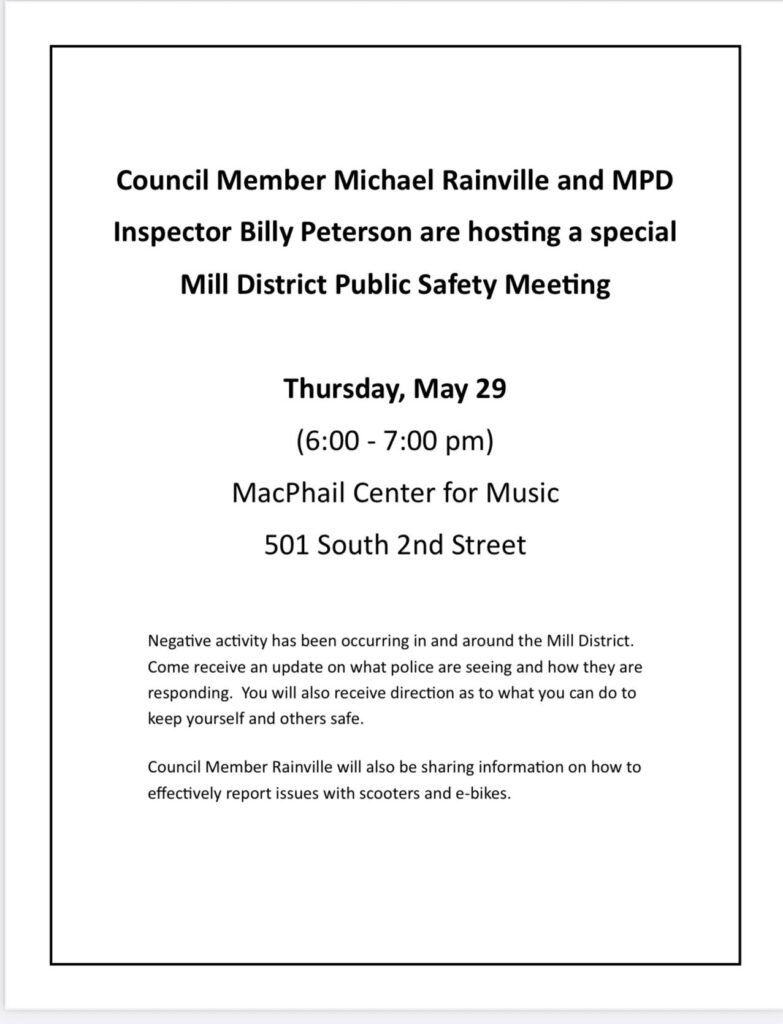 Council Member Michael Rainville and MPD Inspector Billy Peterson are hosting a special Mill District Public Safety Meeting

Thursday, May 29

(6:00 - 7:00 pm)

MacPhail Center for Music

501 South 2nd Street

Negative activity has been occurring in and around the Mill District. Come receive an update on what police are seeing and how they are responding. You will also receive direction as to what you can do to keep yourself and others safe.

Council Member Rainville will also be sharing information on how to effectively report issues with scooters and e-bikes.